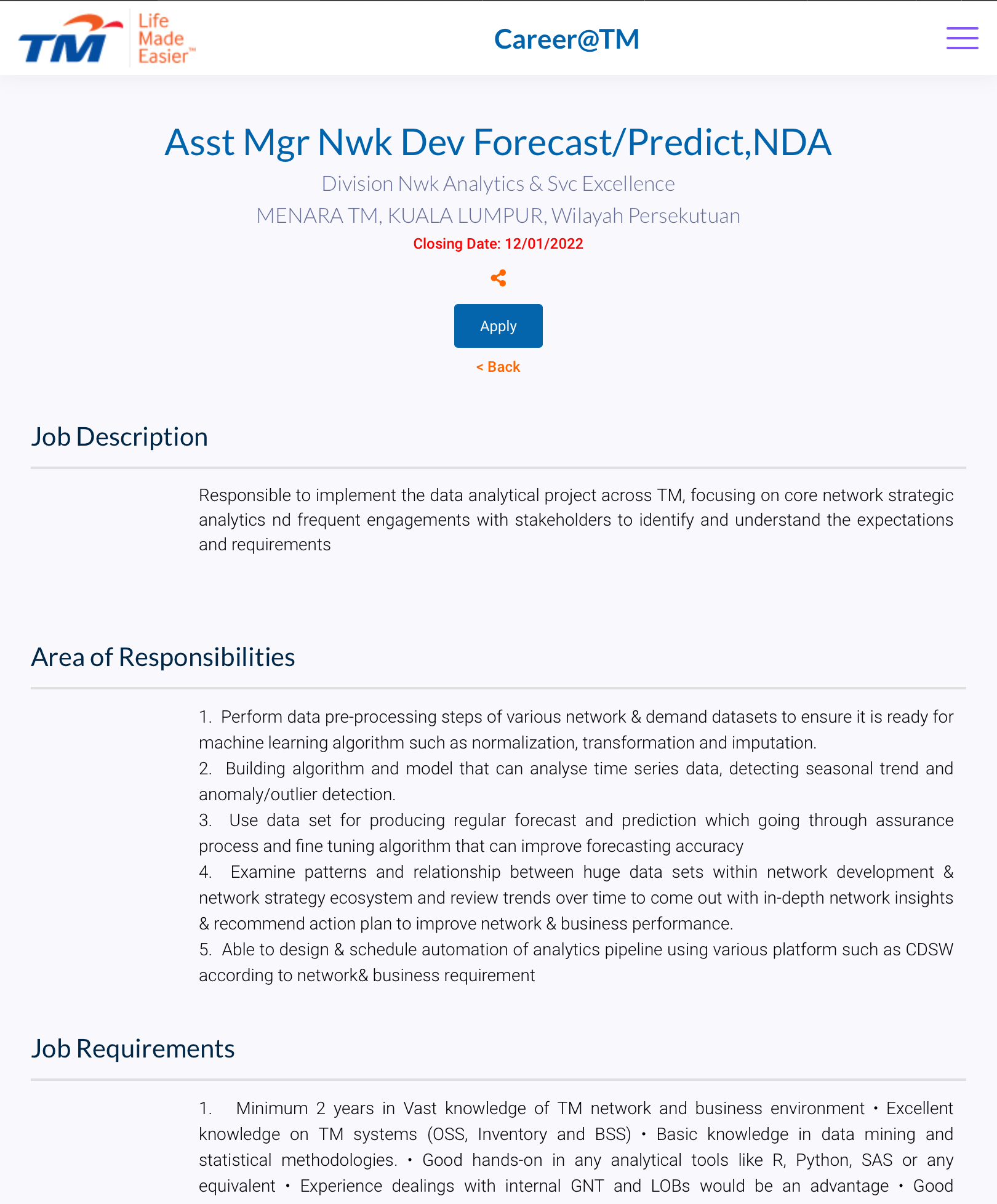 TM Life Made Easier™

Career@TM

Asst Mgr Nwk Dev Forecast/Predict,NDA

Division Nwk Analytics & Svc Excellence
MENARA TM, KUALA LUMPUR, Wilayah Persekutuan
Closing Date: 12/01/2022

Apply

< Back

Job Description

Responsible to implement the data analytical project across TM, focusing on core network strategic analytics nd frequent engagements with stakeholders to identify and understand the expectations and requirements

Area of Responsibilities

1. Perform data pre-processing steps of various network & demand datasets to ensure it is ready for machine learning algorithm such as normalization, transformation and imputation.
2. Building algorithm and model that can analyse time series data, detecting seasonal trend and anomaly/outlier detection.
3. Use data set for producing regular forecast and prediction which going through assurance process and fine tuning algorithm that can improve forecasting accuracy
4. Examine patterns and relationship between huge data sets within network development & network strategy ecosystem and review trends over time to come out with in-depth network insights & recommend action plan to improve network & business performance.
5. Able to design & schedule automation of analytics pipeline using various platform such as CDSW according to network& business requirement

Job Requirements

1. Minimum 2 years in Vast knowledge of TM network and business environment • Excellent knowledge on TM systems (OSS, Inventory and BSS) • Basic knowledge in data mining and statistical methodologies. • Good hands-on in any analytical tools like R, Python, SAS or any equivalent • Experience dealings with internal GNT and LOBs would be an advantage • Good